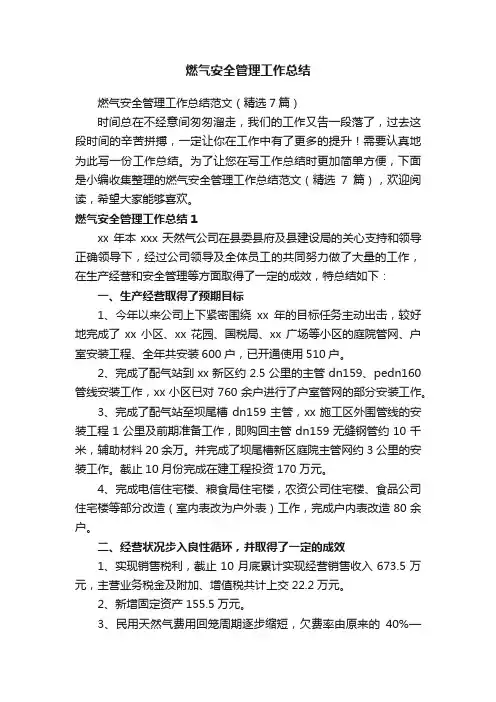 燃气安全管理工作总结

燃气安全管理工作总结范文（精选 7 篇）

时间总在不经意间匆匆溜走，我们的工作又告一段落了，过去这段时间的辛苦拼搏，一定让你在工作中有了更多的提升！需要认真地为此写一份工作总结。为了让您在写工作总结时更加简单方便，下面是小编收集整理的燃气安全管理工作总结范文（精选 7 篇），欢迎阅读，希望大家能够喜欢。

燃气安全管理工作总结 1

xx 年本 xxx 天然气公司在县委县府及县建设局的关心支持和领导正确领导下，经过公司领导及全体员工的共同努力做了大量的工作，在生产经营和安全管理等方面取得了一定的成效，特总结如下：

一、生产经营取得了预期目标

1、今年以来公司上下紧密围绕 xx 年的目标任务主动出击，较好地完成了 xx 小区、xx 花园、国税局、xx 广场等小区的庭院管网、户室安装工程、全年共安装 600 户，已开通使用 510 户。

2、完成了配气站到 xx 新区约 2.5 公里的主管 dn159、pedn160 管线安装工作，xx 小区已对 760 余户进行了户室管网的部分安装工作。

3、完成了配气站至坝尾槽 dn159 主管，xx 施工区外围管线的安装工程 1 公里及前期准备工作，即购回主管 dn159 无缝钢管约 10 千米，辅助材料 20 余万。并完成了坝尾槽新区庭院主管网约 3 公里的安装工作。截止 10 月份完成在建工程投资 170 万元。

4、完成电信住宅楼、粮食局住宅楼，农资公司住宅楼、食品公司住宅楼等部分改造（室内表改为户外表）工作，完成户内表改造 80 余户。

二、经营状况步入良性循环，并取得了一定的成效

1、实现销售税利，截止 10 月底累计实现经营销售收入 673.5 万元，主营业务税金及附加、增值税共计上交 22.2 万元。

2、新增固定资产 155.5 万元。

3、民用天然气费用回笼周期逐步缩短，欠费率由原来的 40%—